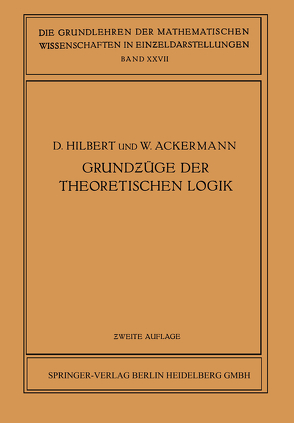 DIE GRUNDLEHREN DER MATHEMATISCHEN WISSENSCHAFTEN IN EINZELDARSTELLUNGEN
BAND XXVII

D. HILBERT UND W. ACKERMANN
GRUNDZÜGE DER THEORETISCHEN LOGIK

ZWEITE AUFLAGE

SPRINGER-VERLAG BERLIN HEIDELBERG GMBH